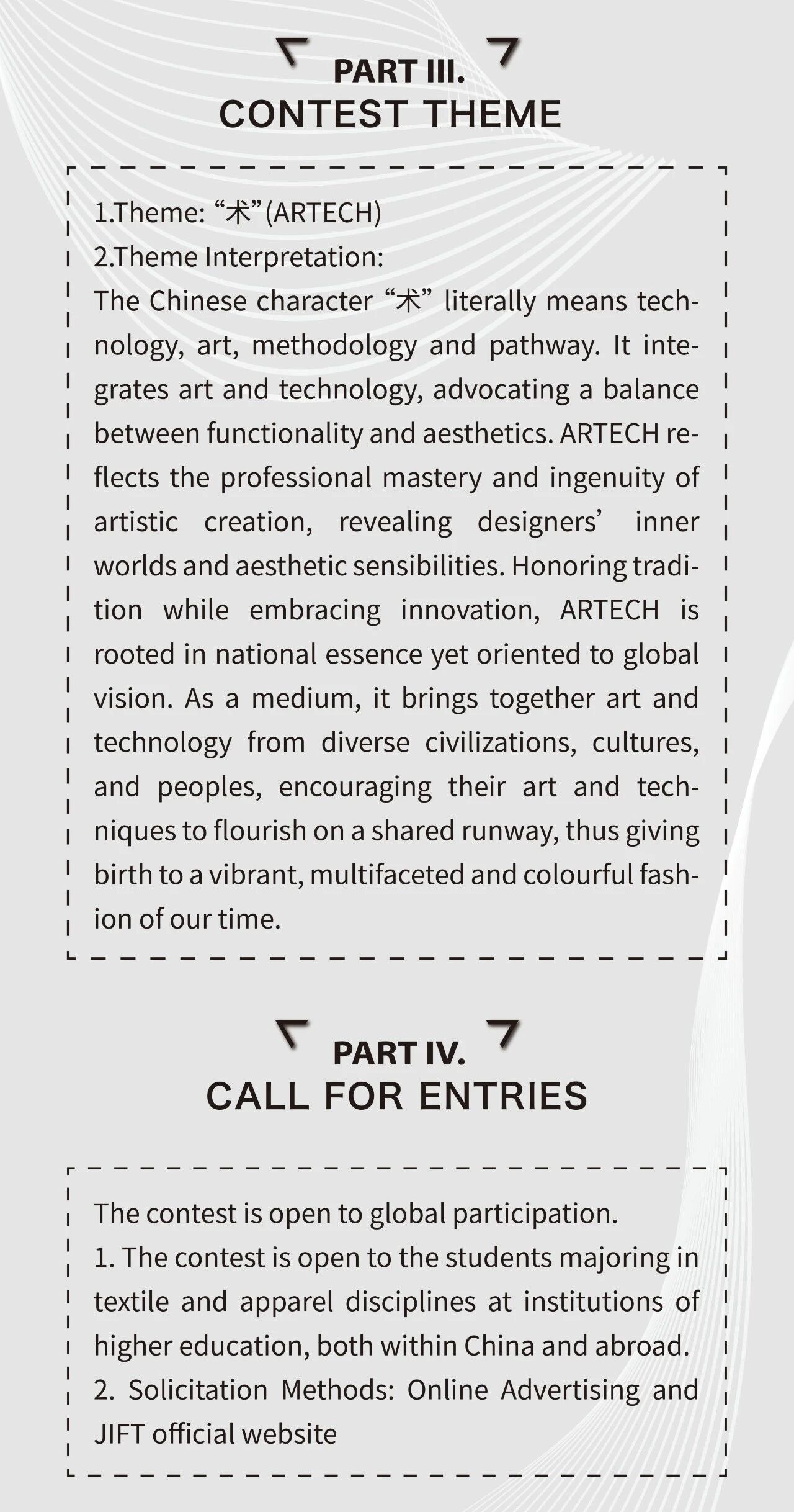 PART III.
CONTEST THEME

1.Theme: "术"(ARTECH)
2.Theme Interpretation:
The Chinese character "术" literally means technology, art, methodology and pathway. It integrates art and technology, advocating a balance between functionality and aesthetics. ARTECH reflects the professional mastery and ingenuity of artistic creation, revealing designers' inner worlds and aesthetic sensibilities. Honoring tradition while embracing innovation, ARTECH is rooted in national essence yet oriented to global vision. As a medium, it brings together art and technology from diverse civilizations, cultures, and peoples, encouraging their art and techniques to flourish on a shared runway, thus giving birth to a vibrant, multifaceted and colourful fashion of our time.

PART IV.
CALL FOR ENTRIES

The contest is open to global participation.
1. The contest is open to the students majoring in textile and apparel disciplines at institutions of higher education, both within China and abroad.
2. Solicitation Methods: Online Advertising and JIFT official website